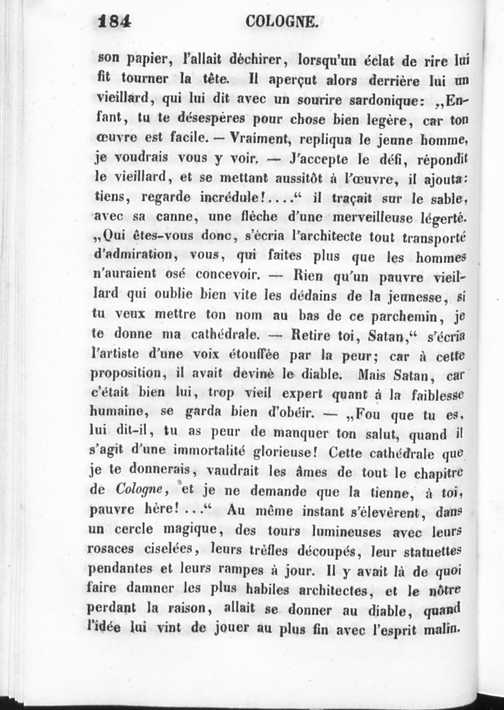 184 COLOGNE.

son papier, l'allait déchirer, lorsqu'un éclat de rire lui fit tourner la tête. Il aperçut alors derrière lui un vieillard, qui lui dit avec un sourire sardonique: „Enfant, tu te désespères pour chose bien legère, car ton œuvre est facile. — Vraiment, repliqua le jeune homme, je voudrais vous y voir. — J'accepte le défi, répondit le vieillard, et se mettant aussitôt à l'œuvre, il ajouta: tiens, regarde incrédule!....“ il traçait sur le sable, avec sa canne, une flèche d'une merveilleuse légerté. „Qui êtes-vous donc, s'écria l'architecte tout transporté d'admiration, vous, qui faites plus que les hommes n'auraient osé concevoir. — Rien qu'un pauvre vieillard qui oublie bien vite les dédains de la jeunesse, si tu veux mettre ton nom au bas de ce parchemin, je te donne ma cathédrale. — Retire toi, Satan,“ s'écria l'artiste d'une voix étouffée par la peur; car à cette proposition, il avait deviné le diable. Mais Satan, car c'était bien lui, trop vieil expert quant à la faiblesse humaine, se garda bien d'obéir. — „Fou que tu es, lui dit-il, tu as peur de manquer ton salut, quand il s'agit d'une immortalité glorieuse! Cette cathédrale que je te donnerais, vaudrait les âmes de tout le chapitre de Cologne, et je ne demande que la tienne, à toi, pauvre hère!...“ Au même instant s'élevèrent, dans un cercle magique, des tours lumineuses avec leurs rosaces ciselées, leurs trèfles découpés, leur statuettes pendantes et leurs rampes à jour. Il y avait là de quoi faire damner les plus habiles architectes, et le nôtre perdant la raison, allait se donner au diable, quand l'idée lui vint de jouer au plus fin avec l'esprit malin.